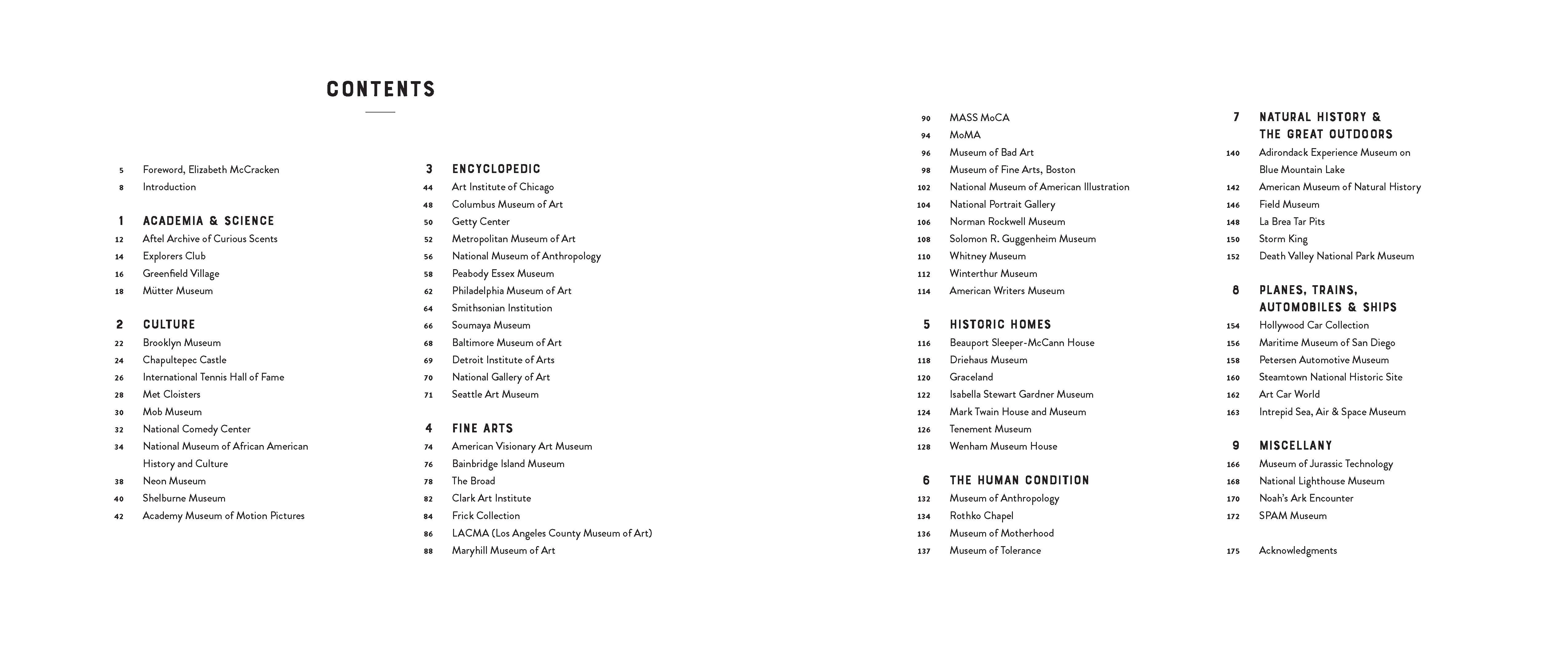 CONTENTS

5 Foreword, Elizabeth McCracken
8 Introduction

1 ACADEMIA & SCIENCE
12 Aftel Archive of Curious Scents
14 Explorers Club
16 Greenfield Village
18 Mütter Museum

2 CULTURE
22 Brooklyn Museum
24 Chapultepec Castle
26 International Tennis Hall of Fame
28 Met Cloisters
30 Mob Museum
32 National Comedy Center
34 National Museum of African American History and Culture
38 Neon Museum
40 Shelburne Museum
42 Academy Museum of Motion Pictures

3 ENCYCLOPEDIC
44 Art Institute of Chicago
48 Columbus Museum of Art
50 Getty Center
52 Metropolitan Museum of Art
56 National Museum of Anthropology
58 Peabody Essex Museum
62 Philadelphia Museum of Art
64 Smithsonian Institution
66 Soumaya Museum
68 Baltimore Museum of Art
69 Detroit Institute of Arts
70 National Gallery of Art
71 Seattle Art Museum

4 FINE ARTS
74 American Visionary Art Museum
76 Bainbridge Island Museum
78 The Broad
82 Clark Art Institute
84 Frick Collection
86 LACMA (Los Angeles County Museum of Art)
88 Maryhill Museum of Art

90 MASS MoCA
94 MoMA
96 Museum of Bad Art
98 Museum of Fine Arts, Boston
102 National Museum of American Illustration
104 National Portrait Gallery
106 Norman Rockwell Museum
108 Solomon R. Guggenheim Museum
110 Whitney Museum
112 Winterthur Museum
114 American Writers Museum

5 HISTORIC HOMES
116 Beauport Sleeper-McCann House
118 Driehaus Museum
120 Graceland
122 Isabella Stewart Gardner Museum
124 Mark Twain House and Museum
126 Tenement Museum
128 Wenham Museum House

6 THE HUMAN CONDITION
132 Museum of Anthropology
134 Rothko Chapel
136 Museum of Motherhood
137 Museum of Tolerance

7 NATURAL HISTORY & THE GREAT OUTDOORS
140 Adirondack Experience Museum on Blue Mountain Lake
142 American Museum of Natural History
146 Field Museum
148 La Brea Tar Pits
150 Storm King
152 Death Valley National Park Museum

8 PLANES, TRAINS, AUTOMOBILES & SHIPS
154 Hollywood Car Collection
156 Maritime Museum of San Diego
158 Petersen Automotive Museum
160 Steamtown National Historic Site
162 Art Car World
163 Intrepid Sea, Air & Space Museum

9 MISCELLANY
166 Museum of Jurassic Technology
168 National Lighthouse Museum
170 Noah's Ark Encounter
172 SPAM Museum

175 Acknowledgments